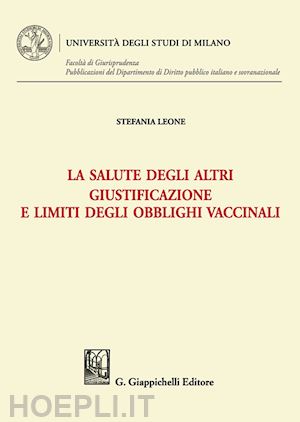 UNIVERSITÀ DEGLI STUDI DI MILANO

Facoltà di Giurisprudenza
Pubblicazioni del Dipartimento di Diritto pubblico italiano e sovranazionale

STEFANIA LEONE

LA SALUTE DEGLI ALTRI
GIUSTIFICAZIONE
E LIMITI DEGLI OBBLIGHI VACCINALI

G. Giappichelli Editore

HOEPLI.IT